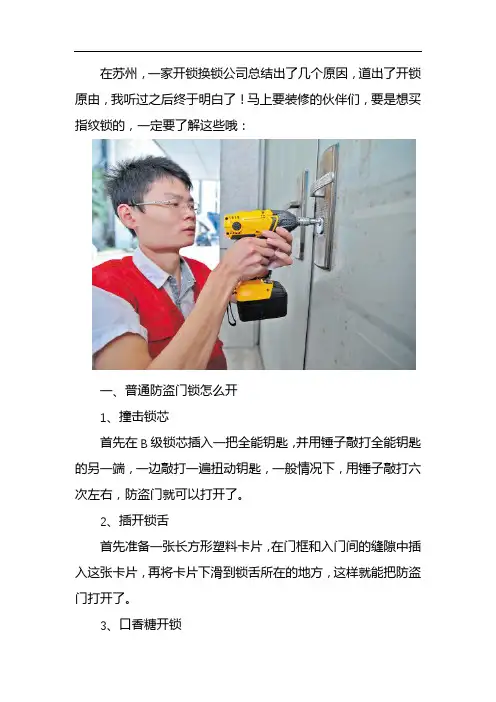 在苏州，一家开锁换锁公司总结出了几个原因，道出了开锁原由，我听过之后终于明白了！马上要装修的伙伴们，要是想买指纹锁的，一定要了解这些哦：

一、普通防盗门锁怎么开

1、撞击锁芯

首先在B级锁芯插入一把全能钥匙，并用锤子敲打全能钥匙的另一端，一边敲打一遍扭动钥匙，一般情况下，用锤子敲打六次左右，防盗门就可以打开了。

2、插开锁舌

首先准备一张长方形塑料卡片，在门框和入门间的缝隙中插入这张卡片，再将卡片下滑到锁舌所在的地方，这样就能把防盗门打开了。

3、口香糖开锁